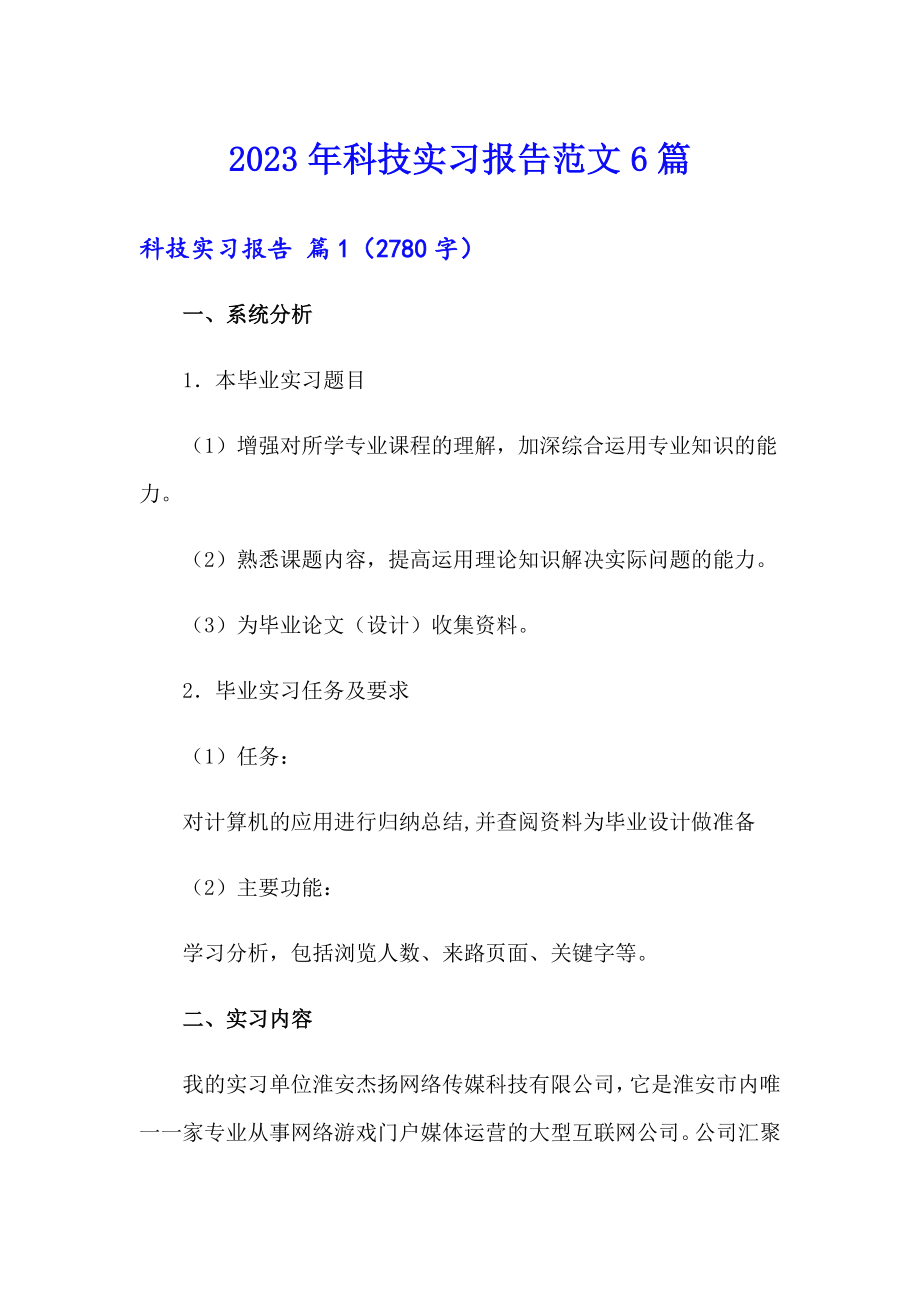 2023年科技实习报告范文6篇

科技实习报告 篇1（2780字）

一、系统分析

1．本毕业实习题目

（1）增强对所学专业课程的理解，加深综合运用专业知识的能力。

（2）熟悉课题内容，提高运用理论知识解决实际问题的能力。

（3）为毕业论文（设计）收集资料。

2．毕业实习任务及要求

（1）任务：

对计算机的应用进行归纳总结,并查阅资料为毕业设计做准备

（2）主要功能：

学习分析，包括浏览人数、来路页面、关键字等。

二、实习内容

我的实习单位淮安杰扬网络传媒科技有限公司，它是淮安市内唯一一家专业从事网络游戏门户媒体运营的大型互联网公司。公司汇聚